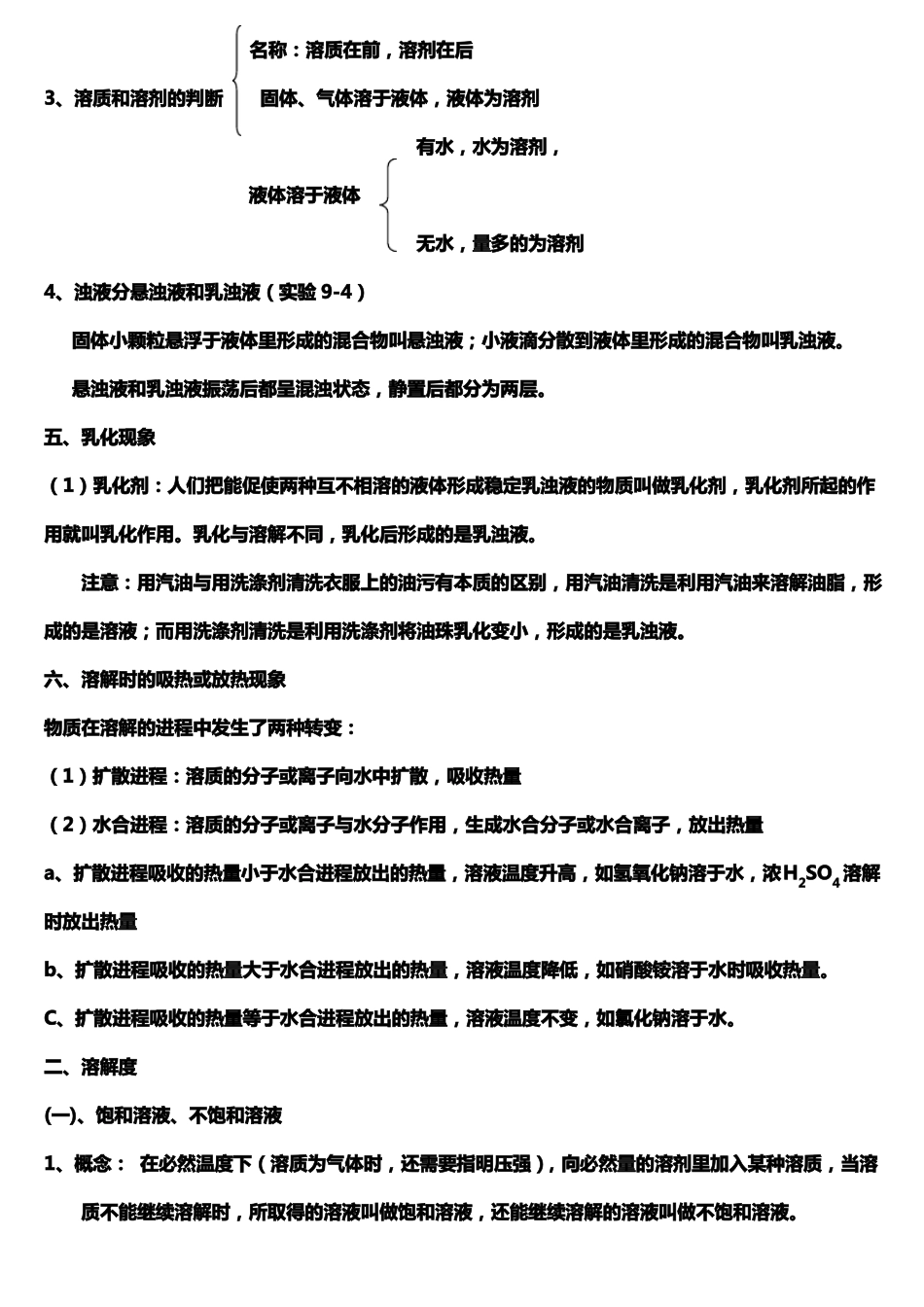 3、溶质和溶剂的判断

名称：溶质在前，溶剂在后

固体、气体溶于液体，液体为溶剂

液体溶于液体

有水，水为溶剂，

无水，量多的为溶剂

4、浊液分悬浊液和乳浊液（实验 9-4）

固体小颗粒悬浮于液体里形成的混合物叫悬浊液；小液滴分散到液体里形成的混合物叫乳浊液。

悬浊液和乳浊液振荡后都呈混浊状态，静置后都分为两层。

五、乳化现象

（1）乳化剂：人们把能促使两种互不相溶的液体形成稳定乳浊液的物质叫做乳化剂，乳化剂所起的作用就叫乳化作用。乳化与溶解不同，乳化后形成的是乳浊液。

注意：用汽油与用洗涤剂清洗衣服上的油污有本质的区别，用汽油清洗是利用汽油来溶解油脂，形成的是溶液；而用洗涤剂清洗是利用洗涤剂将油珠乳化变小，形成的是乳浊液。

六、溶解时的吸热或放热现象

物质在溶解的进程中发生了两种转变：

（1）扩散进程：溶质的分子或离子向水中扩散，吸收热量

（2）水合进程：溶质的分子或离子与水分子作用，生成水合分子或水合离子，放出热量

a、扩散进程吸收的热量小于水合进程放出的热量，溶液温度升高，如氢氧化钠溶于水，浓$H_2SO_4$溶解时放出热量

b、扩散进程吸收的热量大于水合进程放出的热量，溶液温度降低，如硝酸铵溶于水时吸收热量。

C、扩散进程吸收的热量等于水合进程放出的热量，溶液温度不变，如氯化钠溶于水。

二、溶解度

(一)、饱和溶液、不饱和溶液

1、概念： 在必然温度下（溶质为气体时，还需要指明压强），向必然量的溶剂里加入某种溶质，当溶质不能继续溶解时，所取得的溶液叫做饱和溶液，还能继续溶解的溶液叫做不饱和溶液。